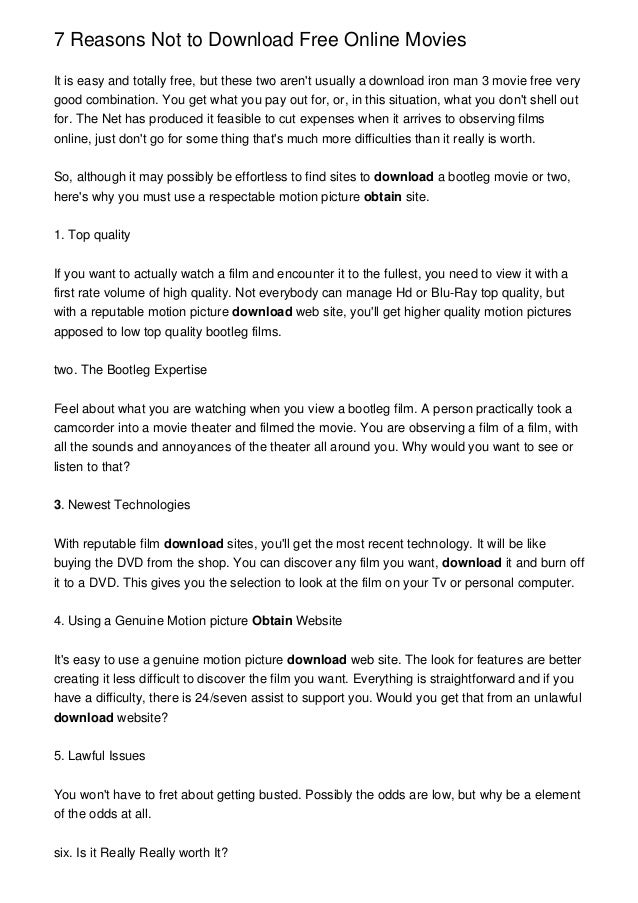 7 Reasons Not to Download Free Online Movies

It is easy and totally free, but these two aren't usually a download iron man 3 movie free very good combination. You get what you pay out for, or, in this situation, what you don't shell out for. The Net has produced it feasible to cut expenses when it arrives to observing films online, just don't go for some thing that's much more difficulties than it really is worth.

So, although it may possibly be effortless to find sites to download a bootleg movie or two, here's why you must use a respectable motion picture obtain site.

1. Top quality

If you want to actually watch a film and encounter it to the fullest, you need to view it with a first rate volume of high quality. Not everybody can manage Hd or Blu-Ray top quality, but with a reputable motion picture download web site, you'll get higher quality motion pictures apposed to low top quality bootleg films.

two. The Bootleg Expertise

Feel about what you are watching when you view a bootleg film. A person practically took a camcorder into a movie theater and filmed the movie. You are observing a film of a film, with all the sounds and annoyances of the theater all around you. Why would you want to see or listen to that?

3. Newest Technologies

With reputable film download sites, you'll get the most recent technology. It will be like buying the DVD from the shop. You can discover any film you want, download it and burn off it to a DVD. This gives you the selection to look at the film on your Tv or personal computer.

4. Using a Genuine Motion picture Obtain Website

It's easy to use a genuine motion picture download web site. The look for features are better creating it less difficult to discover the film you want. Everything is straightforward and if you have a difficulty, there is 24/seven assist to support you. Would you get that from an unlawful download website?

5. Lawful Issues

You won't have to fret about getting busted. Possibly the odds are low, but why be a element of the odds at all.

six. Is it Really Really worth It?